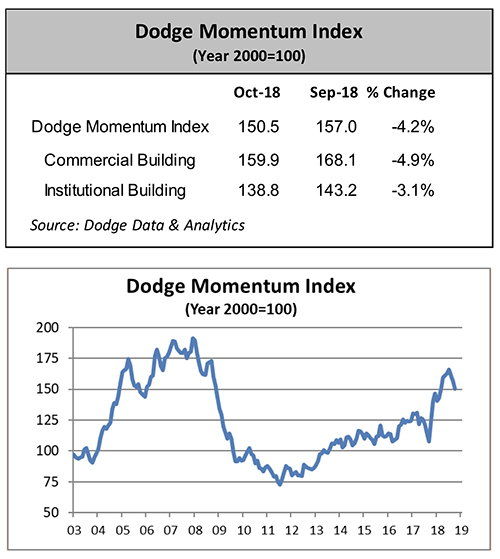 Dodge Momentum Index
(Year 2000=100)

| | Oct-18 | Sep-18 | % Change |
|---|---|---|---|
| Dodge Momentum Index | 150.5 | 157.0 | -4.2% |
| Commercial Building | 159.9 | 168.1 | -4.9% |
| Institutional Building | 138.8 | 143.2 | -3.1% |

Source: Dodge Data & Analytics

Dodge Momentum Index
(Year 2000=100)

200
175
150
125
100
75
50

03 04 05 06 07 08 09 10 11 12 13 14 15 16 17 18 19